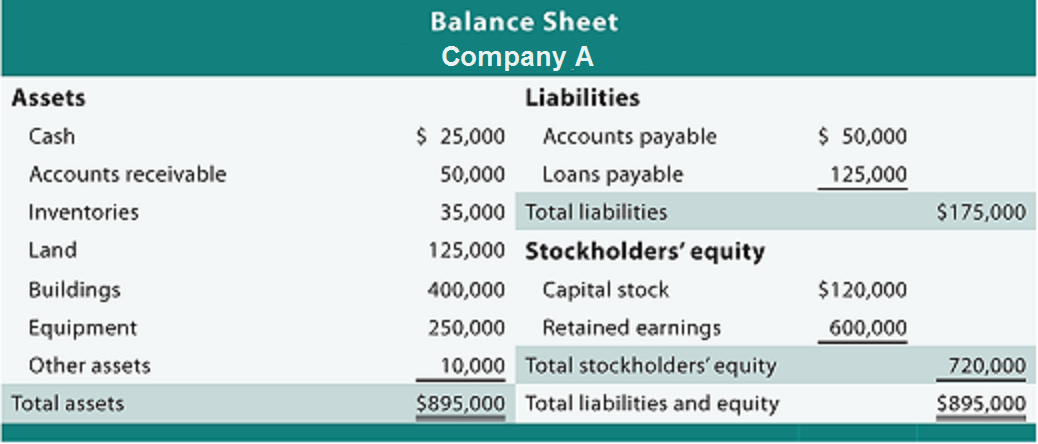 Balance Sheet
Company A

| Assets | | Liabilities | | |
|---|---|---|---|---|
| Cash | \$ 25,000 | Accounts payable | \$ 50,000 | |
| Accounts receivable | 50,000 | Loans payable | 125,000 | |
| Inventories | 35,000 | Total liabilities | | \$175,000 |
| Land | 125,000 | Stockholders' equity | | |
| Buildings | 400,000 | Capital stock | \$120,000 | |
| Equipment | 250,000 | Retained earnings | 600,000 | |
| Other assets | 10,000 | Total stockholders' equity | | 720,000 |
| Total assets | \$895,000 | Total liabilities and equity | | \$895,000 |